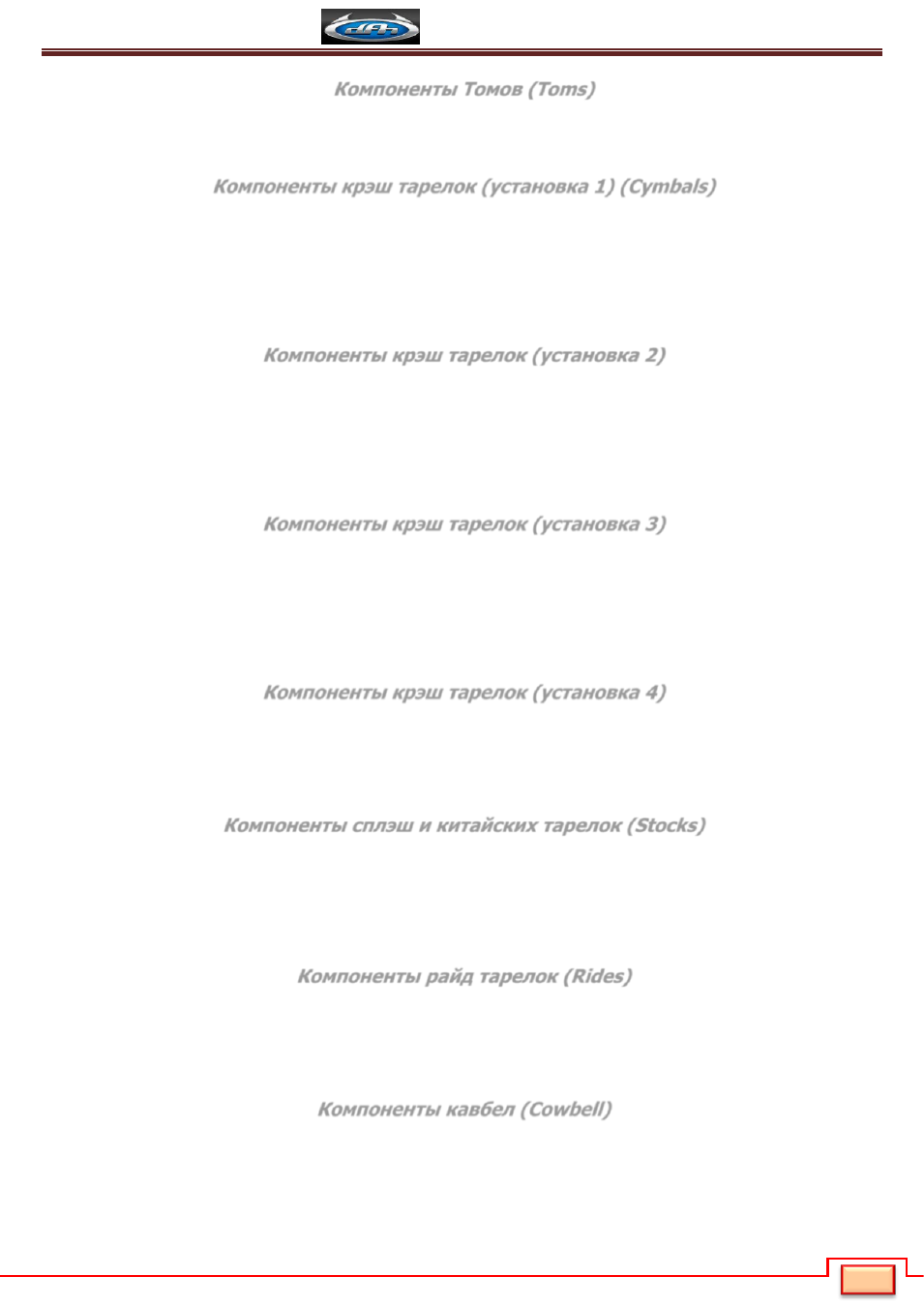 Компоненты Томов (Toms)

Компоненты крэш тарелок (установка 1) (Cymbals)

Компоненты крэш тарелок (установка 2)

Компоненты крэш тарелок (установка 3)

Компоненты крэш тарелок (установка 4)

Компоненты сплэш и китайских тарелок (Stocks)

Компоненты райд тарелок (Rides)

Компоненты кавбел (Cowbell)